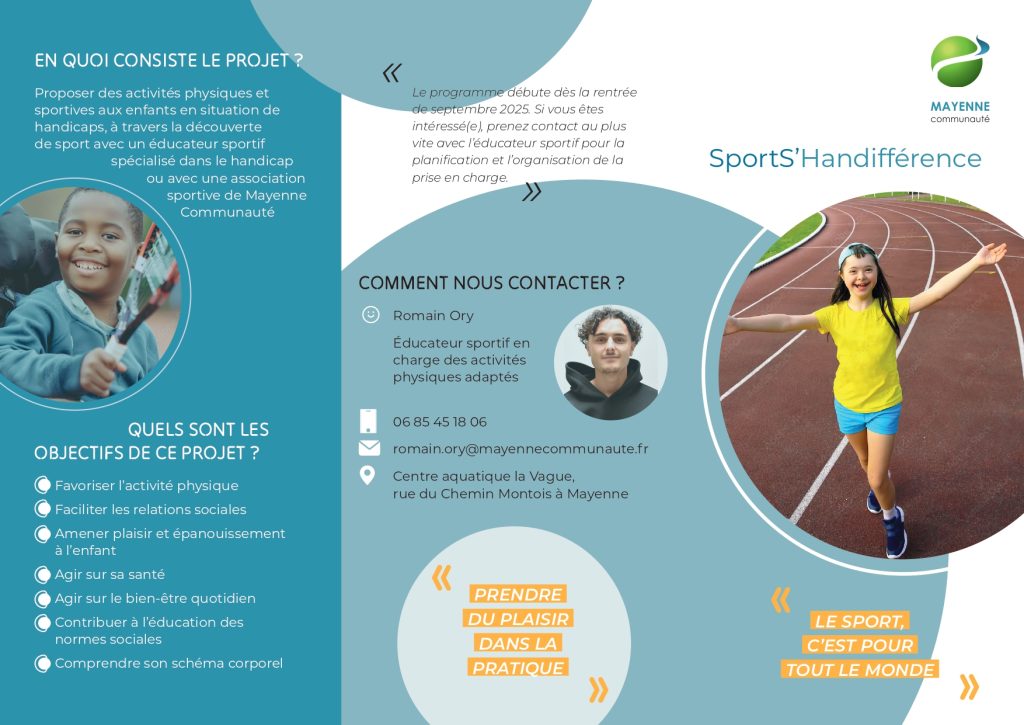 EN QUOI CONSISTE LE PROJET ?

Proposer des activités physiques et sportives aux enfants en situation de handicaps, à travers la découverte de sport avec un éducateur sportif spécialisé dans le handicap ou avec une association sportive de Mayenne Communauté

QUELS SONT LES OBJECTIFS DE CE PROJET ?

Favoriser l'activité physique

Faciliter les relations sociales

Amener plaisir et épanouissement à l'enfant

Agir sur sa santé

Agir sur le bien-être quotidien

Contribuer à l'éducation des normes sociales

Comprendre son schéma corporel

«

Le programme débute dès la rentrée de septembre 2025. Si vous êtes intéressé(e), prenez contact au plus vite avec l'éducateur sportif pour la planification et l'organisation de la prise en charge.

»

COMMENT NOUS CONTACTER ?

Romain Ory

Éducateur sportif en charge des activités physiques adaptés

06 85 45 18 06

romain.ory@mayennecommunaute.fr

Centre aquatique la Vague, rue du Chemin Montois à Mayenne

«

PRENDRE DU PLAISIR DANS LA PRATIQUE

»

MAYENNE communauté

SportS'Handifférence

«

LE SPORT, C'EST POUR TOUT LE MONDE

»